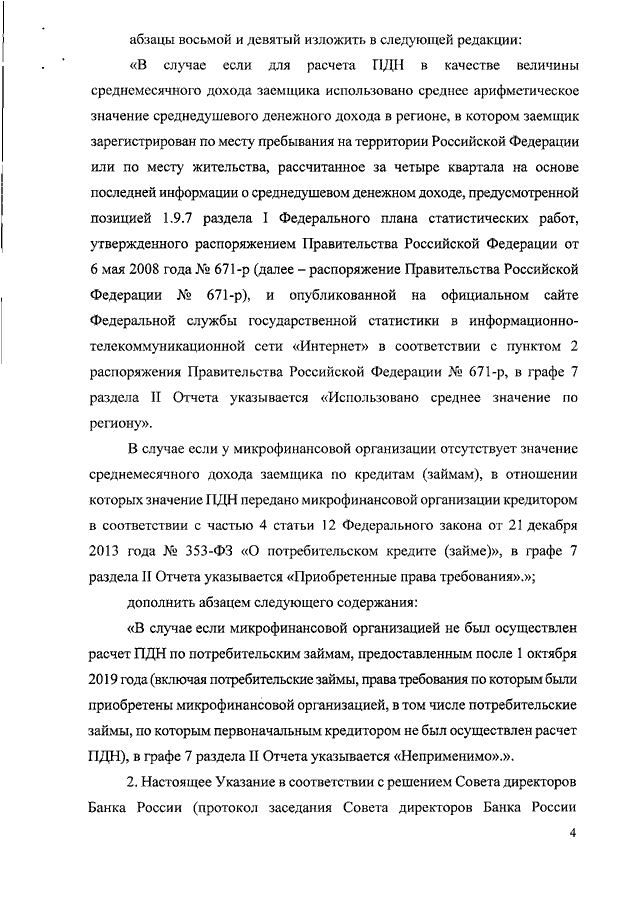 абзацы восьмой и девятый изложить в следующей редакции:

«В случае если для расчета ПДН в качестве величины среднемесячного дохода заемщика использовано среднее арифметическое значение среднедушевого денежного дохода в регионе, в котором заемщик зарегистрирован по месту пребывания на территории Российской Федерации или по месту жительства, рассчитанное за четыре квартала на основе последней информации о среднедушевом денежном доходе, предусмотренной позицией 1.9.7 раздела I Федерального плана статистических работ, утвержденного распоряжением Правительства Российской Федерации от 6 мая 2008 года № 671-р (далее – распоряжение Правительства Российской Федерации № 671-р), и опубликованной на официальном сайте Федеральной службы государственной статистики в информационно-телекоммуникационной сети «Интернет» в соответствии с пунктом 2 распоряжения Правительства Российской Федерации № 671-р, в графе 7 раздела II Отчета указывается «Использовано среднее значение по региону».

В случае если у микрофинансовой организации отсутствует значение среднемесячного дохода заемщика по кредитам (займам), в отношении которых значение ПДН передано микрофинансовой организации кредитором в соответствии с частью 4 статьи 12 Федерального закона от 21 декабря 2013 года № 353-ФЗ «О потребительском кредите (займе)», в графе 7 раздела II Отчета указывается «Приобретенные права требования».»;

дополнить абзацем следующего содержания:

«В случае если микрофинансовой организацией не был осуществлен расчет ПДН по потребительским займам, предоставленным после 1 октября 2019 года (включая потребительские займы, права требования по которым были приобретены микрофинансовой организацией, в том числе потребительские займы, по которым первоначальным кредитором не был осуществлен расчет ПДН), в графе 7 раздела II Отчета указывается «Неприменимо».».

2. Настоящее Указание в соответствии с решением Совета директоров Банка России (протокол заседания Совета директоров Банка России

4